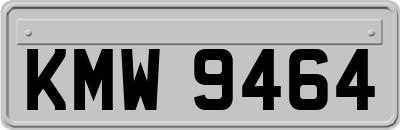 KMW 9464